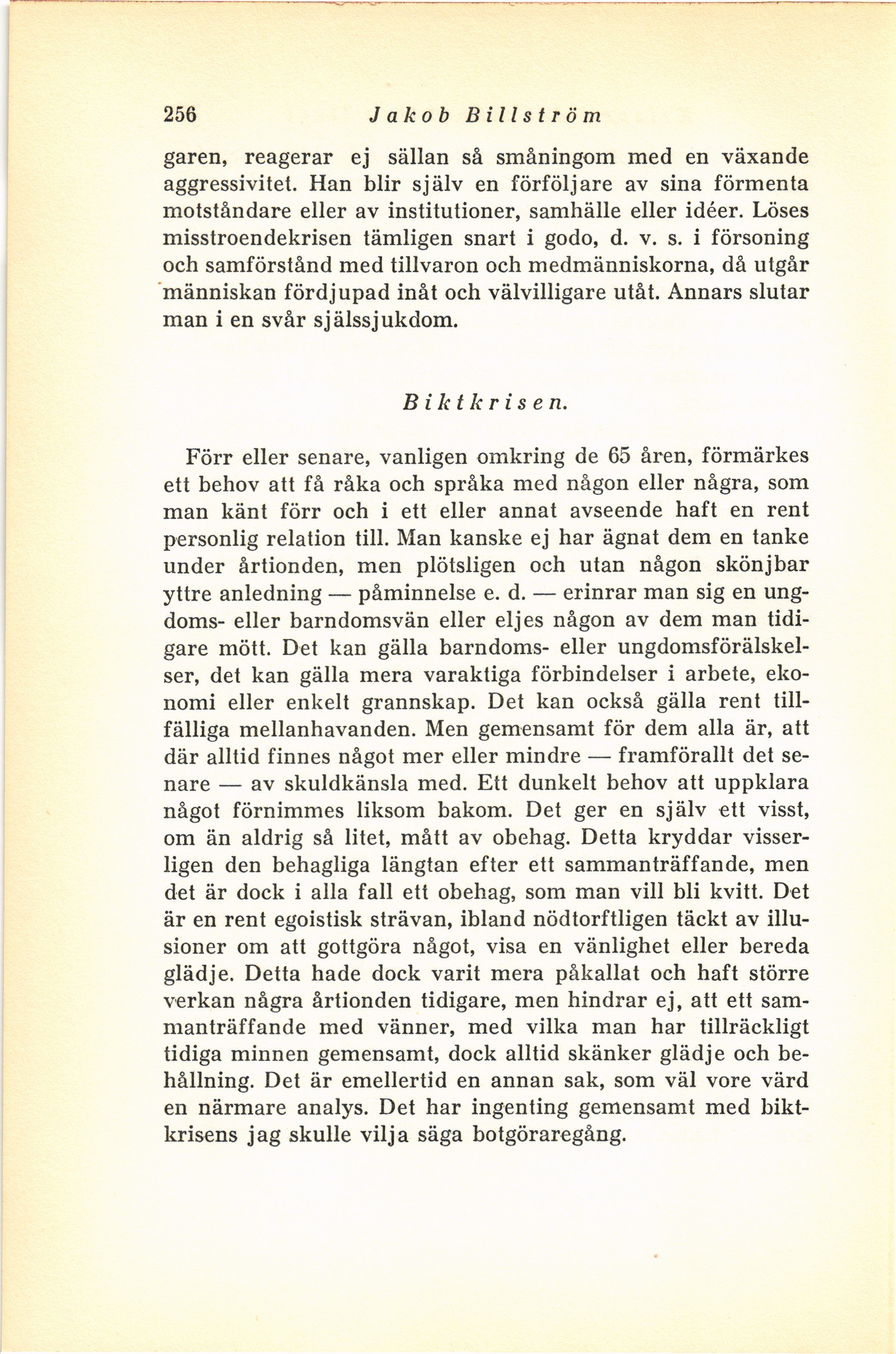 256 Jakob Billström

garen, reagerar ej sällan så småningom med en växande aggressivitet. Han blir själv en förföljare av sina förmenta motståndare eller av institutioner, samhälle eller idéer. Löses misstroendekrisen tämligen snart i godo, d. v. s. i försoning och samförstånd med tillvaron och medmänniskorna, då utgår människan fördjupad inåt och välvilligare utåt. Annars slutar man i en svår själssjukdom.

Biktkrisen.

Förr eller senare, vanligen omkring de 65 åren, förmärkes ett behov att få råka och språka med någon eller några, som man känt förr och i ett eller annat avseende haft en rent personlig relation till. Man kanske ej har ägnat dem en tanke under årtionden, men plötsligen och utan någon skönjbar yttre anledning — påminnelse e. d. — erinrar man sig en ungdoms- eller barndomsvän eller eljes någon av dem man tidigare mött. Det kan gälla barndoms- eller ungdomsförälskelser, det kan gälla mera varaktiga förbindelser i arbete, ekonomi eller enkelt grannskap. Det kan också gälla rent tillfälliga mellanhavanden. Men gemensamt för dem alla är, att där alltid finnes något mer eller mindre — framförallt det senare — av skuldkänsla med. Ett dunkelt behov att uppklara något förnimmes liksom bakom. Det ger en själv ett visst, om än aldrig så litet, mått av obehag. Detta kryddar visserligen den behagliga längtan efter ett sammanträffande, men det är dock i alla fall ett obehag, som man vill bli kvitt. Det är en rent egoistisk strävan, ibland nödtorftligen täckt av illusioner om att gottgöra något, visa en vänlighet eller bereda glädje. Detta hade dock varit mera påkallat och haft större verkan några årtionden tidigare, men hindrar ej, att ett sammanträffande med vänner, med vilka man har tillräckligt tidiga minnen gemensamt, dock alltid skänker glädje och behållning. Det är emellertid en annan sak, som väl vore värd en närmare analys. Det har ingenting gemensamt med biktkrisens jag skulle vilja säga botgöraregång.